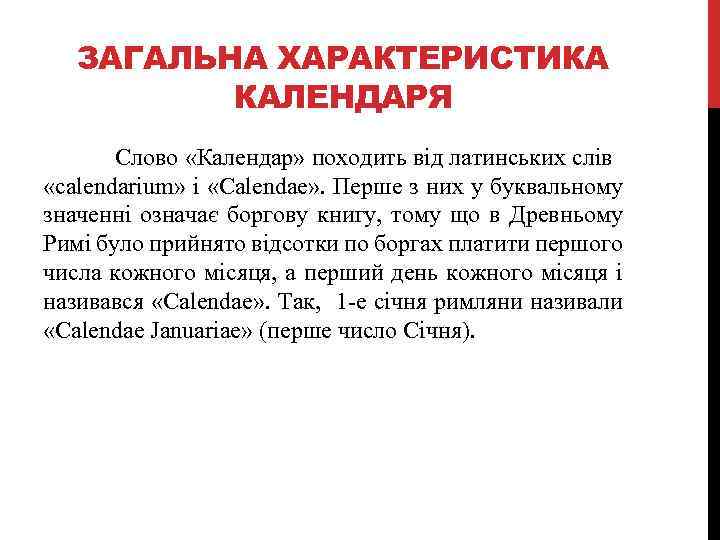 ЗАГАЛЬНА ХАРАКТЕРИСТИКА КАЛЕНДАРЯ

Слово «Календар» походить від латинських слів «calendarium» і «Calendae». Перше з них у буквальному значенні означає боргову книгу, тому що в Древньому Римі було прийнято відсотки по боргах платити першого числа кожного місяця, а перший день кожного місяця і називався «Calendae». Так, 1-е січня римляни називали «Calendae Januariae» (перше число Січня).